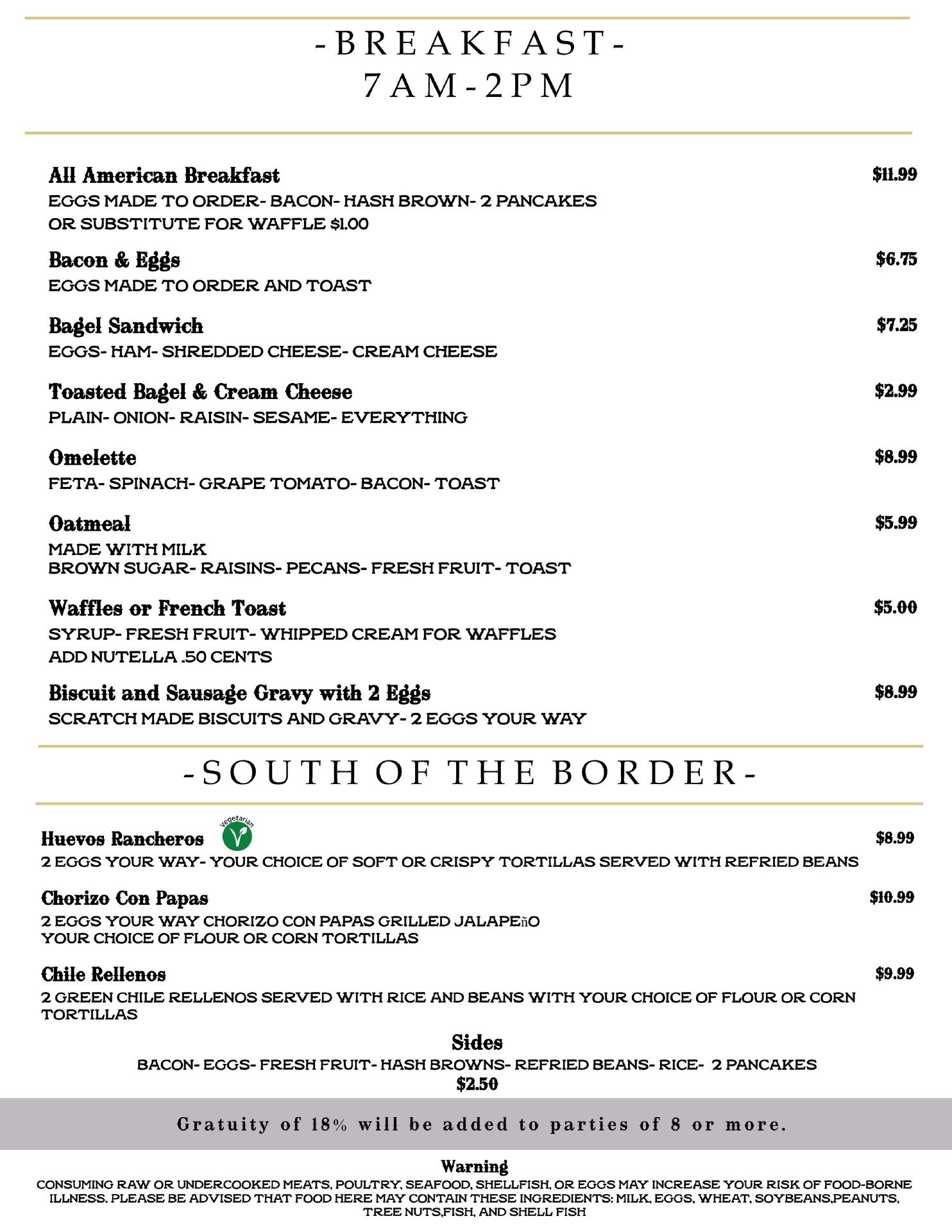 -BREAKFAST-
7AM-2PM

All American Breakfast $11.99
EGGS MADE TO ORDER- BACON- HASH BROWN- 2 PANCAKES
OR SUBSTITUTE FOR WAFFLE $1.00

Bacon & Eggs $6.75
EGGS MADE TO ORDER AND TOAST

Bagel Sandwich $7.25
EGGS- HAM- SHREDDED CHEESE- CREAM CHEESE

Toasted Bagel & Cream Cheese $2.99
PLAIN- ONION- RAISIN- SESAME- EVERYTHING

Omelette $8.99
FETA- SPINACH- GRAPE TOMATO- BACON- TOAST

Oatmeal $5.99
MADE WITH MILK
BROWN SUGAR- RAISINS- PECANS- FRESH FRUIT- TOAST

Waffles or French Toast $5.00
SYRUP- FRESH FRUIT- WHIPPED CREAM FOR WAFFLES
ADD NUTELLA .50 CENTS

Biscuit and Sausage Gravy with 2 Eggs $8.99
SCRATCH MADE BISCUITS AND GRAVY- 2 EGGS YOUR WAY

-SOUTH OF THE BORDER-

Huevos Rancheros Vegetarian $8.99
2 EGGS YOUR WAY- YOUR CHOICE OF SOFT OR CRISPY TORTILLAS SERVED WITH REFRIED BEANS

Chorizo Con Papas $10.99
2 EGGS YOUR WAY CHORIZO CON PAPAS GRILLED JALAPEñO
YOUR CHOICE OF FLOUR OR CORN TORTILLAS

Chile Rellenos $9.99
2 GREEN CHILE RELLENOS SERVED WITH RICE AND BEANS WITH YOUR CHOICE OF FLOUR OR CORN TORTILLAS

Sides
BACON- EGGS- FRESH FRUIT- HASH BROWNS- REFRIED BEANS- RICE- 2 PANCAKES
$2.50

Gratuity of 18% will be added to parties of 8 or more.

Warning
CONSUMING RAW OR UNDERCOOKED MEATS, POULTRY, SEAFOOD, SHELLFISH, OR EGGS MAY INCREASE YOUR RISK OF FOOD-BORNE ILLNESS. PLEASE BE ADVISED THAT FOOD HERE MAY CONTAIN THESE INGREDIENTS: MILK, EGGS, WHEAT, SOYBEANS,PEANUTS, TREE NUTS,FISH, AND SHELL FISH